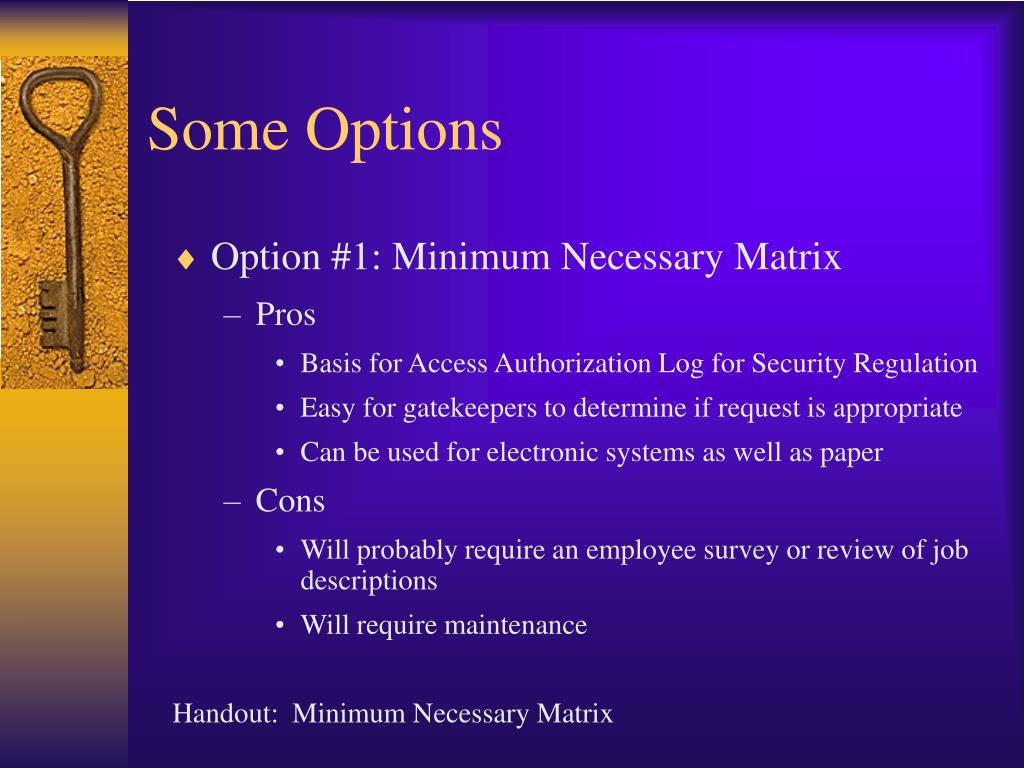 Some Options

♦ Option #1: Minimum Necessary Matrix

– Pros

• Basis for Access Authorization Log for Security Regulation

• Easy for gatekeepers to determine if request is appropriate

• Can be used for electronic systems as well as paper

– Cons

• Will probably require an employee survey or review of job descriptions

• Will require maintenance

Handout: Minimum Necessary Matrix